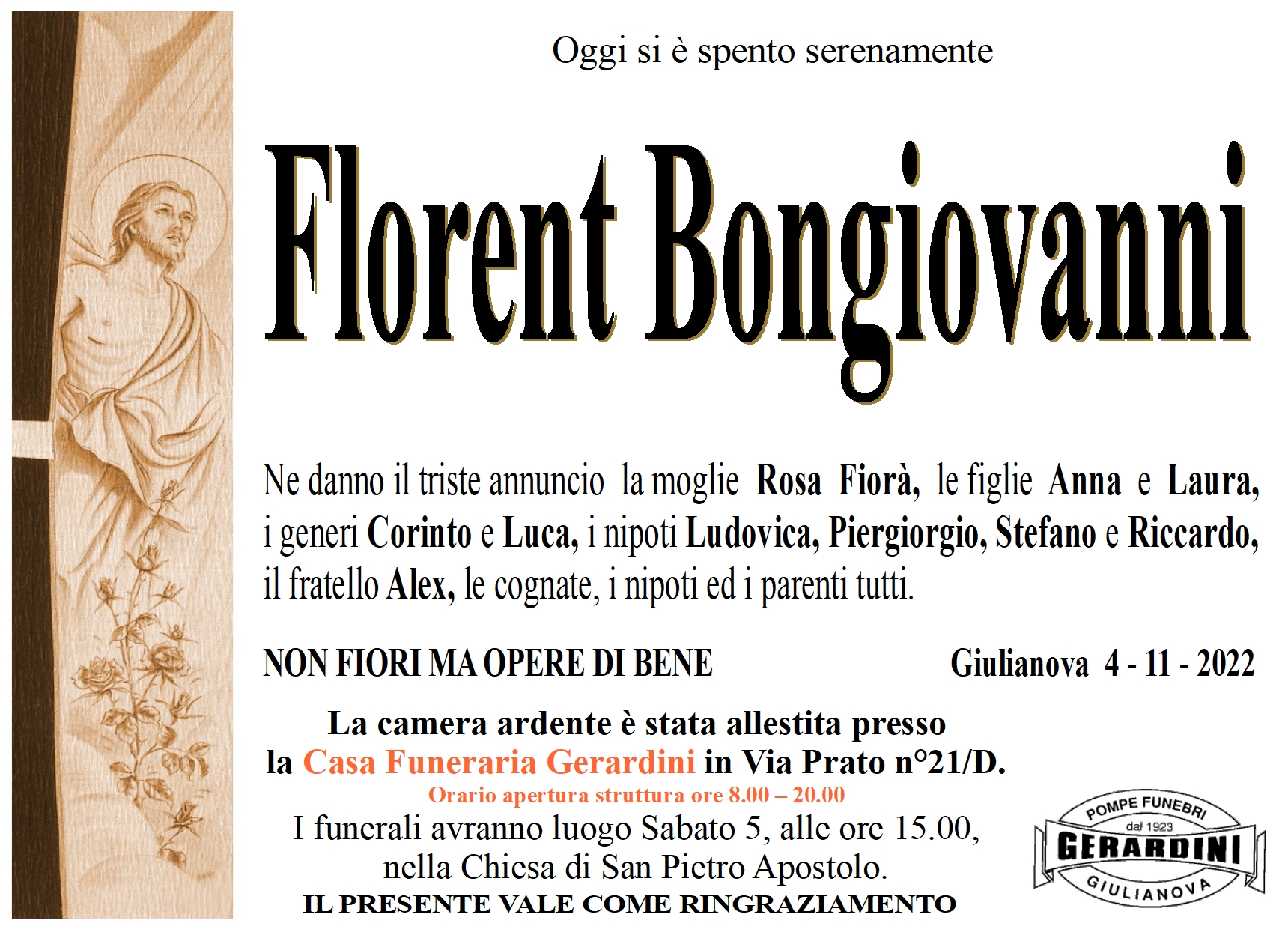 Oggi si è spento serenamente

Florent Bongiovanni

Ne danno il triste annuncio la moglie Rosa Fiorà, le figlie Anna e Laura, i generi Corinto e Luca, i nipoti Ludovica, Piergiorgio, Stefano e Riccardo, il fratello Alex, le cognate, i nipoti ed i parenti tutti.

NON FIORI MA OPERE DI BENE

Giulianova 4 - 11 - 2022

La camera ardente è stata allestita presso la Casa Funeraria Gerardini in Via Prato n°21/D.

Orario apertura struttura ore 8.00 – 20.00

I funerali avranno luogo Sabato 5, alle ore 15.00, nella Chiesa di San Pietro Apostolo.

IL PRESENTE VALE COME RINGRAZIAMENTO

POMPE FUNEBRI
dal 1923
GERARDINI
GIULIANOVA